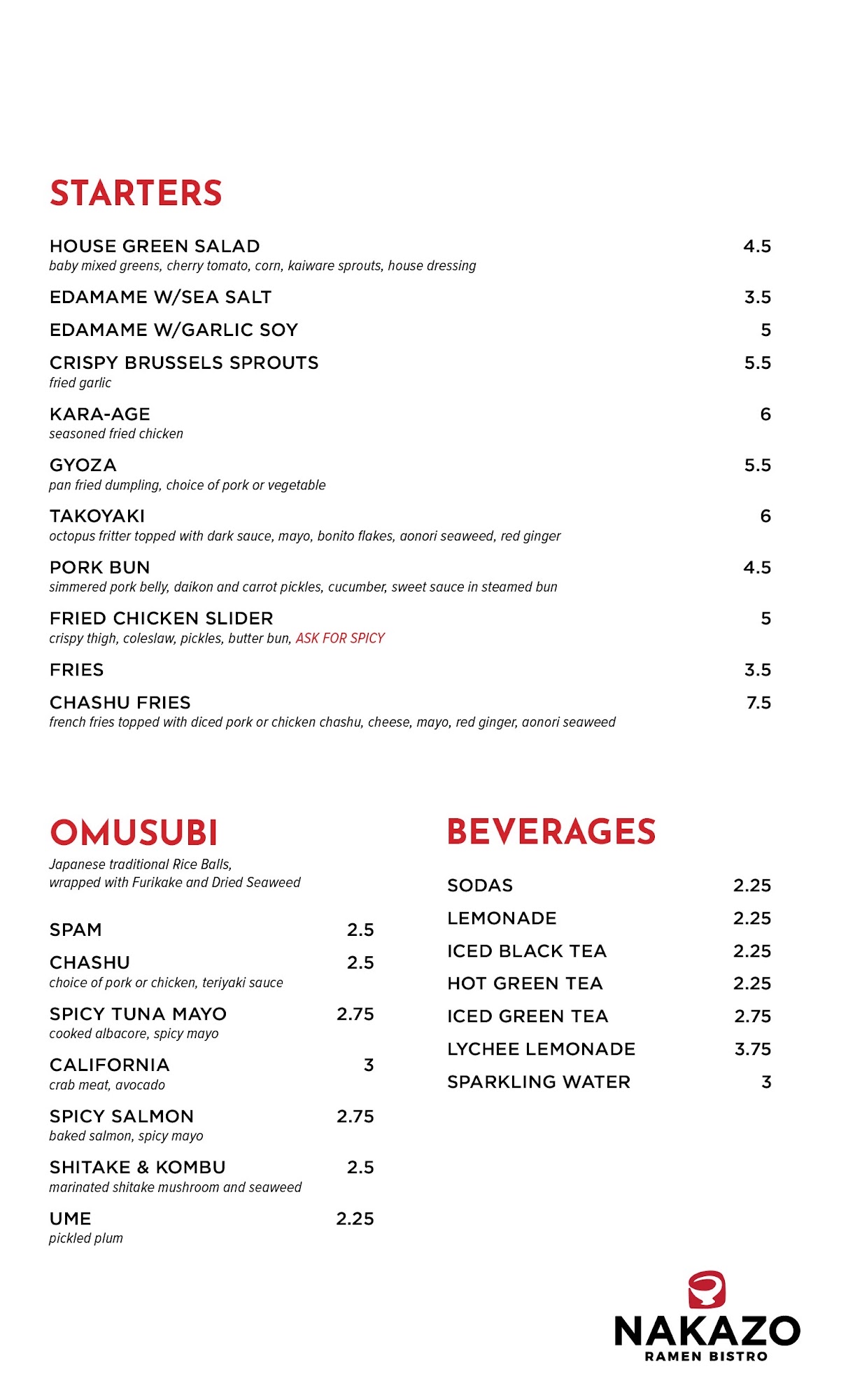 STARTERS

HOUSE GREEN SALAD 4.5
baby mixed greens, cherry tomato, corn, kaiware sprouts, house dressing

EDAMAME W/SEA SALT 3.5

EDAMAME W/GARLIC SOY 5

CRISPY BRUSSELS SPROUTS 5.5
fried garlic

KARA-AGE 6
seasoned fried chicken

GYOZA 5.5
pan fried dumpling, choice of pork or vegetable

TAKOYAKI 6
octopus fritter topped with dark sauce, mayo, bonito flakes, aonori seaweed, red ginger

PORK BUN 4.5
simmered pork belly, daikon and carrot pickles, cucumber, sweet sauce in steamed bun

FRIED CHICKEN SLIDER 5
crispy thigh, coleslaw, pickles, butter bun, ASK FOR SPICY

FRIES 3.5

CHASHU FRIES 7.5
french fries topped with diced pork or chicken chashu, cheese, mayo, red ginger, aonori seaweed

OMUSUBI

Japanese traditional Rice Balls, wrapped with Furikake and Dried Seaweed

SPAM 2.5

CHASHU 2.5
choice of pork or chicken, teriyaki sauce

SPICY TUNA MAYO 2.75
cooked albacore, spicy mayo

CALIFORNIA 3
crab meat, avocado

SPICY SALMON 2.75
baked salmon, spicy mayo

SHITAKE & KOMBU 2.5
marinated shitake mushroom and seaweed

UME 2.25
pickled plum

BEVERAGES

SODAS 2.25

LEMONADE 2.25

ICED BLACK TEA 2.25

HOT GREEN TEA 2.25

ICED GREEN TEA 2.75

LYCHEE LEMONADE 3.75

SPARKLING WATER 3

NAKAZO
RAMEN BISTRO